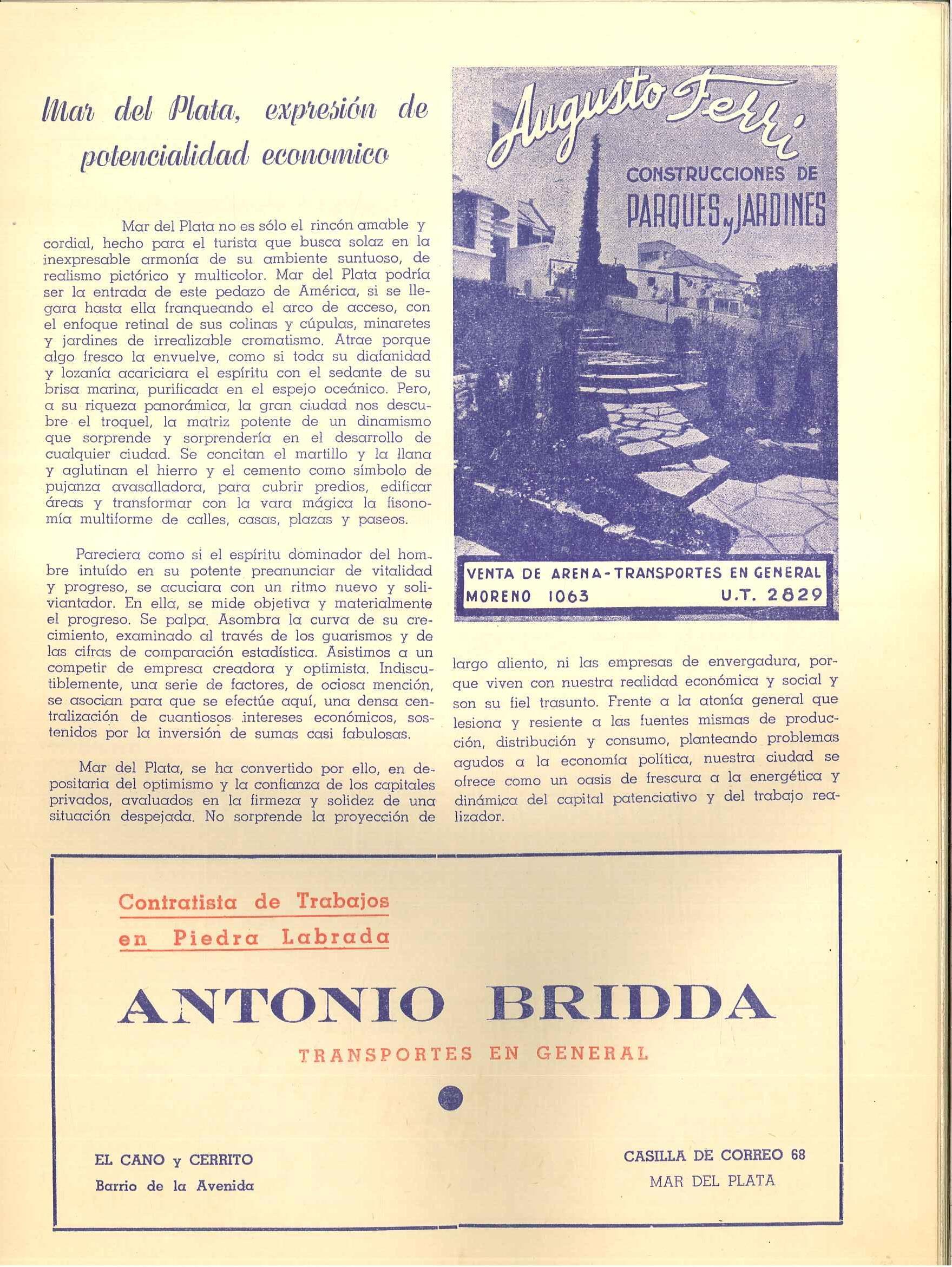 Mar del Plata, expresión de potencialidad economico

Mar del Plata no es sólo el rincón amable y cordial, hecho para el turista que busca solaz en la inexpresable armonía de su ambiente suntuoso, de realismo pictórico y multicolor. Mar del Plata podría ser la entrada de este pedazo de América, si se llegara hasta ella franqueando el arco de acceso, con el enfoque retinal de sus colinas y cúpulas, minaretes y jardines de irrealizable cromatismo. Atrae porque algo fresco la envuelve, como si toda su diafanidad y lozanía acariciara el espíritu con el sedante de su brisa marina, purificada en el espejo oceánico. Pero, a su riqueza panorámica, la gran ciudad nos descubre el troquel, la matriz potente de un dinamismo que sorprende y sorprendería en el desarrollo de cualquier ciudad. Se concitan el martillo y la llana y aglutinan el hierro y el cemento como símbolo de pujanza avasalladora, para cubrir predios, edificar áreas y transformar con la vara mágica la fisonomía multiforme de calles, casas, plazas y paseos.

Pareciera como si el espíritu dominador del hombre intuído en su potente preanunciar de vitalidad y progreso, se acuciara con un ritmo nuevo y soliviantador. En ella, se mide objetiva y materialmente el progreso. Se palpa. Asombra la curva de su crecimiento, examinado al través de los guarismos y de las cifras de comparación estadística. Asistimos a un competir de empresa creadora y optimista. Indiscutiblemente, una serie de factores, de ociosa mención, se asocian para que se efectúe aquí, una densa centralización de cuantiosos intereses económicos, sostenidos por la inversión de sumas casi fabulosas.

Mar del Plata, se ha convertido por ello, en depositaria del optimismo y la confianza de los capitales privados, avaluados en la firmeza y solidez de una situación despejada. No sorprende la proyección de largo aliento, ni las empresas de envergadura, porque viven con nuestra realidad económica y social y son su fiel trasunto. Frente a la atonía general que lesiona y resiente a las fuentes mismas de producción, distribución y consumo, planteando problemas agudos a la economía política, nuestra ciudad se ofrece como un oasis de frescura a la energética y dinámica del capital patenciativo y del trabajo realizador.

Augusto Ferri
CONSTRUCCIONES DE
PARQUES y JARDINES
VENTA DE ARENA - TRANSPORTES EN GENERAL
MORENO 1063 U.T. 2829

Contratista de Trabajos
en Piedra Labrada
ANTONIO BRIDDA
TRANSPORTES EN GENERAL

EL CANO y CERRITO
Barrio de la Avenida

CASILLA DE CORREO 68
MAR DEL PLATA